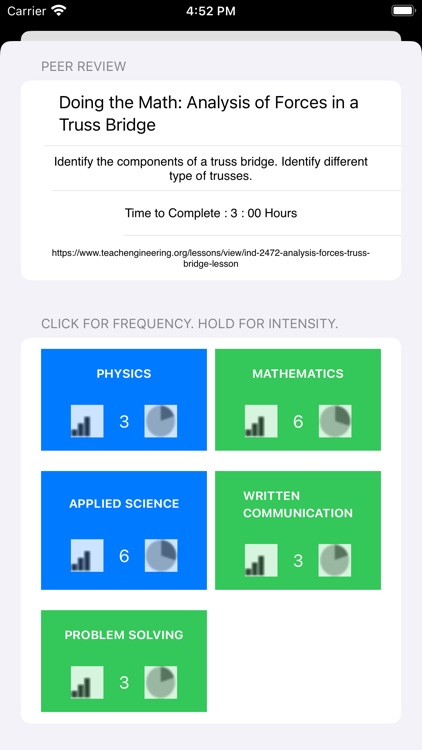 Carrier 4:52 PM

PEER REVIEW

Doing the Math: Analysis of Forces in a Truss Bridge

Identify the components of a truss bridge. Identify different type of trusses.

Time to Complete : 3 : 00 Hours

https://www.teachengineering.org/lessons/view/ind-2472-analysis-forces-truss-bridge-lesson

CLICK FOR FREQUENCY. HOLD FOR INTENSITY.

PHYSICS
3

MATHEMATICS
6

APPLIED SCIENCE
6

WRITTEN COMMUNICATION
3

PROBLEM SOLVING
3